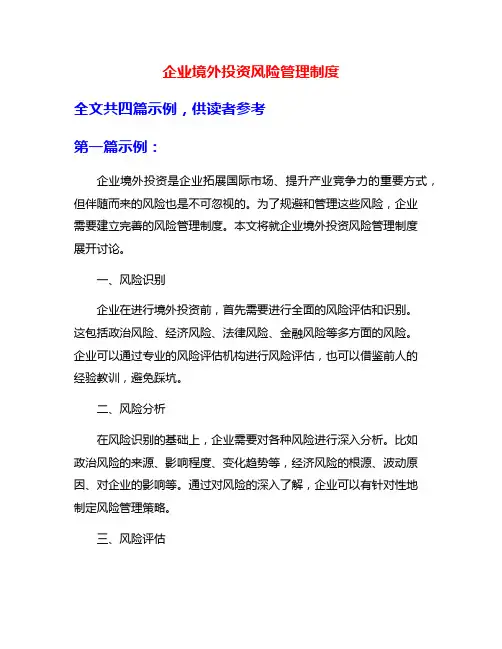 企业境外投资风险管理制度

全文共四篇示例，供读者参考

第一篇示例：

企业境外投资是企业拓展国际市场、提升产业竞争力的重要方式，但伴随而来的风险也是不可忽视的。为了规避和管理这些风险，企业需要建立完善的风险管理制度。本文将就企业境外投资风险管理制度展开讨论。

一、风险识别

企业在进行境外投资前，首先需要进行全面的风险评估和识别。这包括政治风险、经济风险、法律风险、金融风险等多方面的风险。企业可以通过专业的风险评估机构进行风险评估，也可以借鉴前人的经验教训，避免踩坑。

二、风险分析

在风险识别的基础上，企业需要对各种风险进行深入分析。比如政治风险的来源、影响程度、变化趋势等，经济风险的根源、波动原因、对企业的影响等。通过对风险的深入了解，企业可以有针对性地制定风险管理策略。

三、风险评估